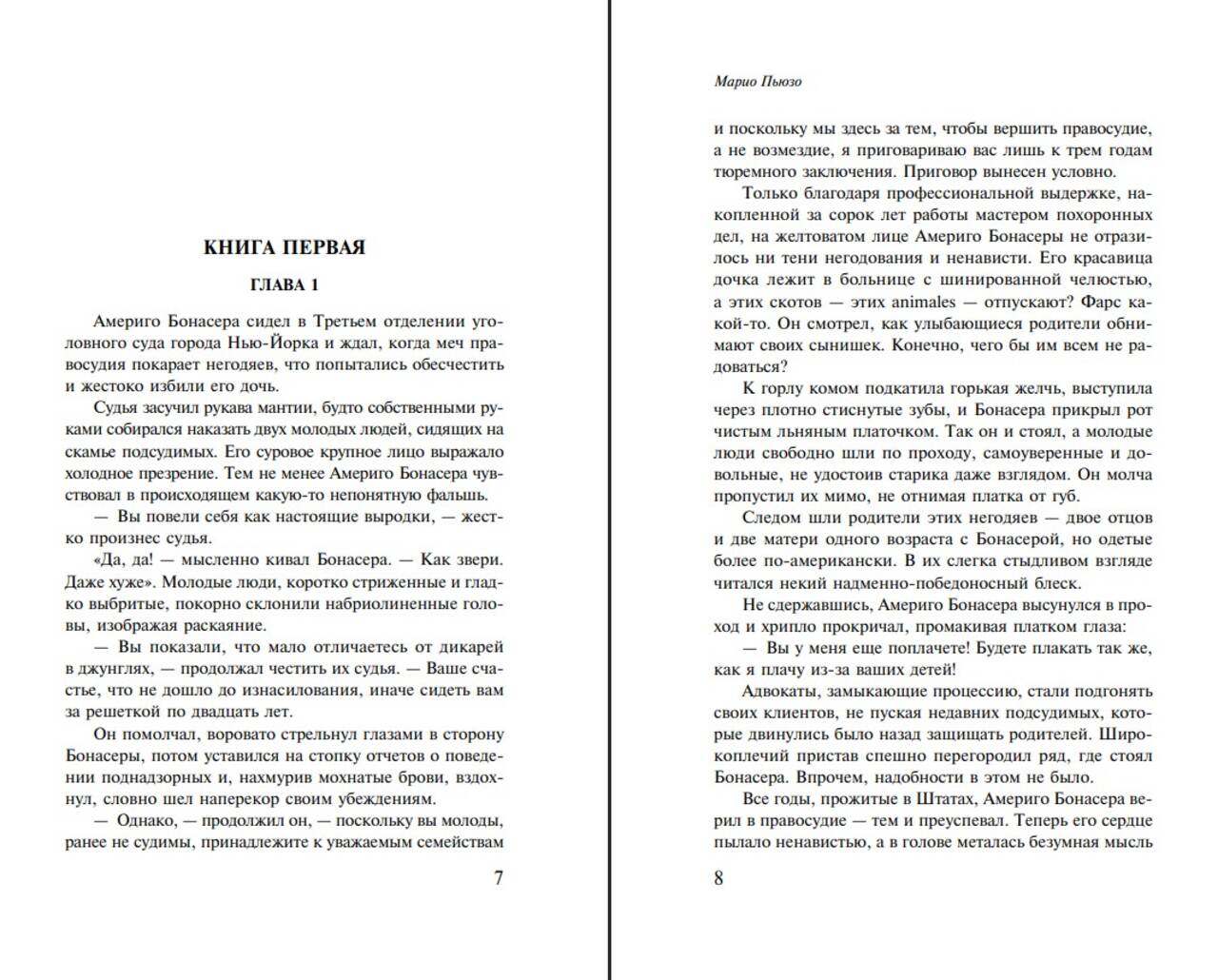 КНИГА ПЕРВАЯ

ГЛАВА 1

Америго Бонасера сидел в Третьем отделении уголовного суда города Нью-Йорка и ждал, когда меч правосудия покарает негодяев, что попытались обесчестить и жестоко избили его дочь.

Судья засучил рукава мантии, будто собственными руками собирался наказать двух молодых людей, сидящих на скамье подсудимых. Его суровое крупное лицо выражало холодное презрение. Тем не менее Америго Бонасера чувствовал в происходящем какую-то непонятную фальшь.

— Вы повели себя как настоящие выродки, — жестко произнес судья.

«Да, да! — мысленно кивал Бонасера. — Как звери. Даже хуже». Молодые люди, коротко стриженные и гладко выбритые, покорно склонили набриолиненные головы, изображая раскаяние.

— Вы показали, что мало отличаетесь от дикарей в джунглях, — продолжал честить их судья. — Ваше счастье, что не дошло до изнасилования, иначе сидеть вам за решеткой по двадцать лет.

Он помолчал, воровато стрельнул глазами в сторону Бонасеры, потом уставился на стопку отчетов о поведении поднадзорных и, нахмурив мохнатые брови, вздохнул, словно шел наперекор своим убеждениям.

— Однако, — продолжил он, — поскольку вы молоды, ранее не судимы, принадлежите к уважаемым семействам

7

Марио Пьюзо

и поскольку мы здесь за тем, чтобы вершить правосудие, а не возмездие, я приговариваю вас лишь к трем годам тюремного заключения. Приговор вынесен условно.

Только благодаря профессиональной выдержке, накопленной за сорок лет работы мастером похоронных дел, на желтоватом лице Америго Бонасеры не отразилось ни тени негодования и ненависти. Его красавица дочка лежит в больнице с шинированной челюстью, а этих скотов — этих animales — отпускают? Фарс какой-то. Он смотрел, как улыбающиеся родители обнимают своих сынишек. Конечно, чего бы им всем не радоваться?

К горлу комом подкатила горькая желчь, выступила через плотно стиснутые зубы, и Бонасера прикрыл рот чистым льняным платочком. Так он и стоял, а молодые люди свободно шли по проходу, самоуверенные и довольные, не удостоив старика даже взглядом. Он молча пропустил их мимо, не отнимая платка от губ.

Следом шли родители этих негодяев — двое отцов и две матери одного возраста с Бонасерой, но одетые более по-американски. В их слегка стыдливом взгляде читался некий надменно-победоносный блеск.

Не сдержавшись, Америго Бонасера высунулся в проход и хрипло прокричал, промакивая платком глаза:

— Вы у меня еще поплачете! Будете плакать так же, как я плачу из-за ваших детей!

Адвокаты, замыкающие процессию, стали подгонять своих клиентов, не пуская недавних подсудимых, которые двинулись было назад защищать родителей. Широкоплечий пристав спешно перегородил ряд, где стоял Бонасера. Впрочем, надобности в этом не было.

Все годы, прожитые в Штатах, Америго Бонасера верил в правосудие — тем и преуспевал. Теперь его сердце пылало ненавистью, а в голове металась безумная мысль

8